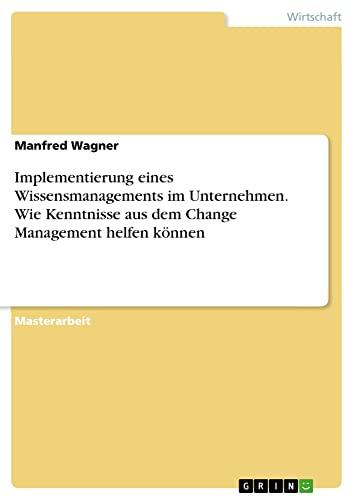 Wirtschaft

Manfred Wagner

Implementierung eines Wissensmanagements im Unternehmen. Wie Kenntnisse aus dem Change Management helfen können

Masterarbeit

GRIN